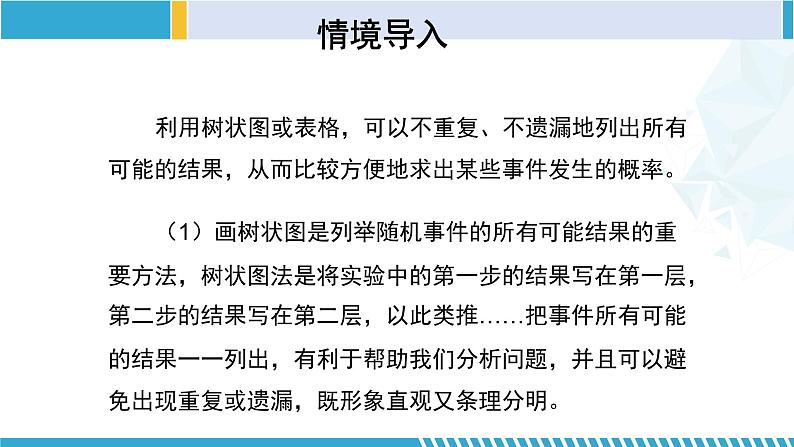 情境导入

利用树状图或表格，可以不重复、不遗漏地列出所有可能的结果，从而比较方便地求出某些事件发生的概率。

（1）画树状图是列举随机事件的所有可能结果的重要方法，树状图法是将实验中的第一步的结果写在第一层，第二步的结果写在第二层，以此类推……把事件所有可能的结果一一列出，有利于帮助我们分析问题，并且可以避免出现重复或遗漏，既形象直观又条理分明。